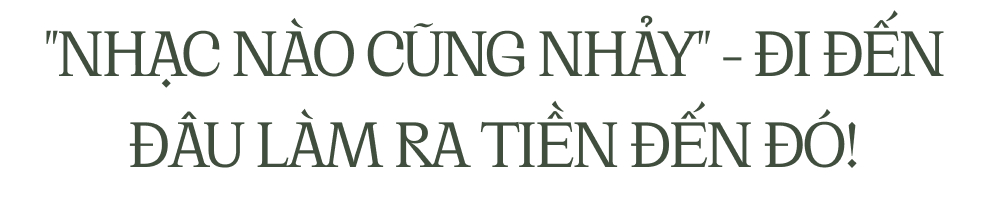 "NHẠC NÀO CŨNG NHẢY" - ĐI ĐẾN ĐÂU LÀM RA TIỀN ĐẾN ĐÓ!